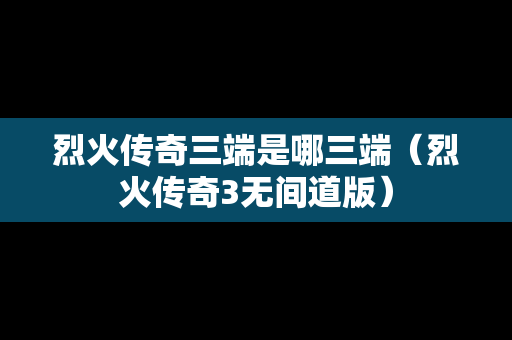 烈火传奇三端是哪三端（烈火传奇3无间道版）